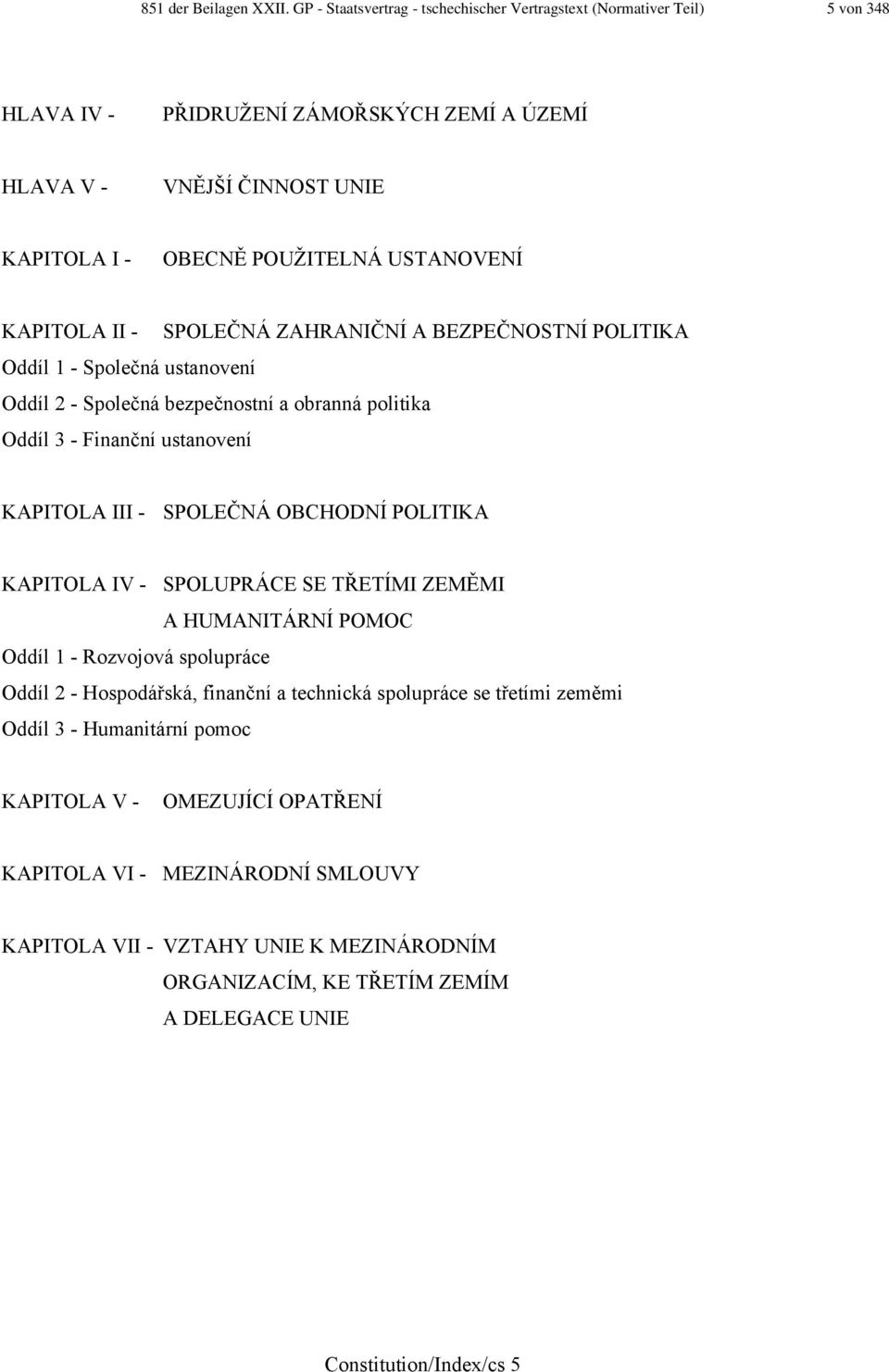 851 der Beilagen XXII. GP - Staatsvertrag - tschechischer Vertragstext (Normativer Teil) 5 von 348

HLAVA IV - PŘIDRUŽENÍ ZÁMOŘSKÝCH ZEMÍ A ÚZEMÍ

HLAVA V - VNĚJŠÍ ČINNOST UNIE

KAPITOLA I - OBECNĚ POUŽITELNÁ USTANOVENÍ

KAPITOLA II - SPOLEČNÁ ZAHRANIČNÍ A BEZPEČNOSTNÍ POLITIKA

Oddíl 1 - Společná ustanovení

Oddíl 2 - Společná bezpečnostní a obranná politika

Oddíl 3 - Finanční ustanovení

KAPITOLA III - SPOLEČNÁ OBCHODNÍ POLITIKA

KAPITOLA IV - SPOLUPRÁCE SE TŘETÍMI ZEMĚMI A HUMANITÁRNÍ POMOC

Oddíl 1 - Rozvojová spolupráce

Oddíl 2 - Hospodářská, finanční a technická spolupráce se třetími zeměmi

Oddíl 3 - Humanitární pomoc

KAPITOLA V - OMEZUJÍCÍ OPATŘENÍ

KAPITOLA VI - MEZINÁRODNÍ SMLOUVY

KAPITOLA VII - VZTAHY UNIE K MEZINÁRODNÍM ORGANIZACÍM, KE TŘETÍM ZEMÍM A DELEGACE UNIE

Constitution/Index/cs 5